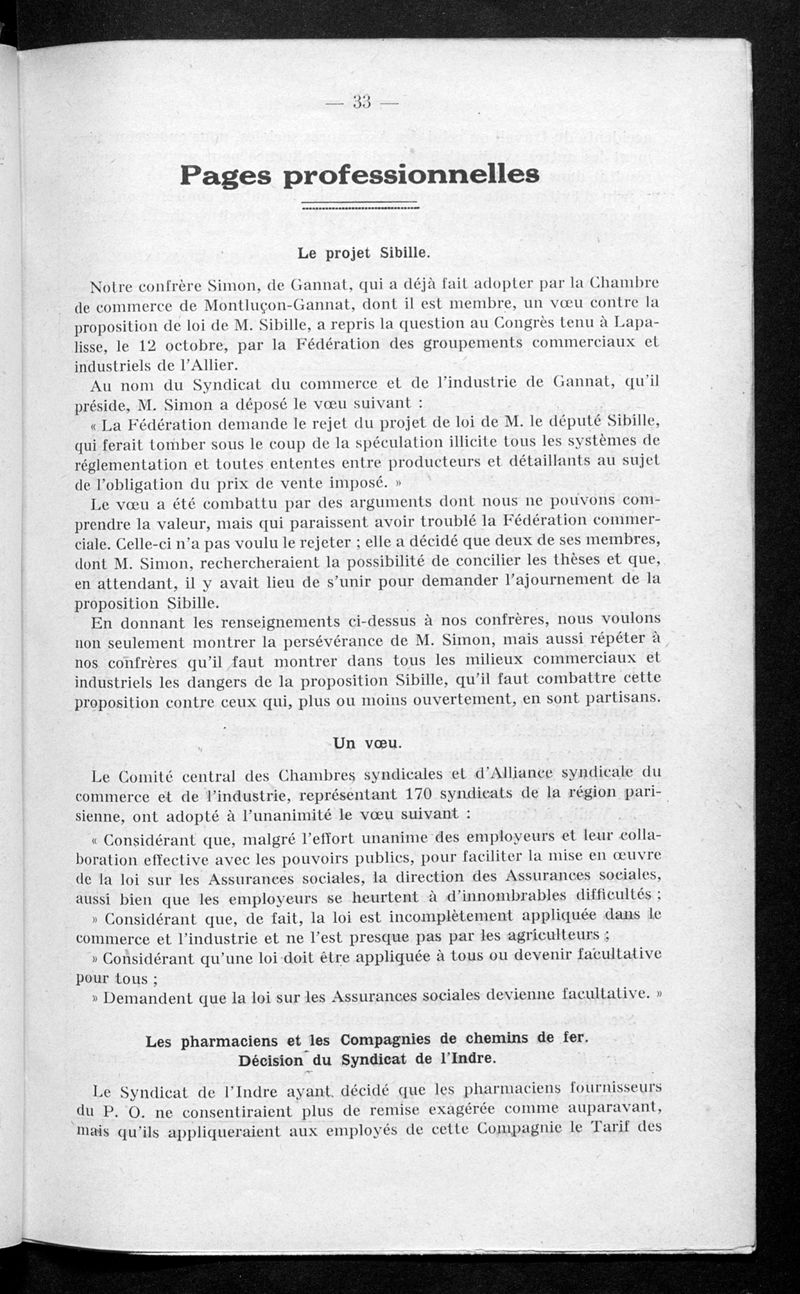 — 33 —

Pages professionnelles

Le projet Sibille.

Notre confrère Simon, de Gannat, qui a déjà fait adopter par la Chambre de commerce de Montluçon-Gannat, dont il est membre, un vœu contre la proposition de loi de M. Sibille, a repris la question au Congrès tenu à Lapalisse, le 12 octobre, par la Fédération des groupements commerciaux et industriels de l'Allier.

Au nom du Syndicat du commerce et de l'industrie de Gannat, qu'il préside, M. Simon a déposé le vœu suivant :

« La Fédération demande le rejet du projet de loi de M. le député Sibille, qui ferait tomber sous le coup de la spéculation illicite tous les systèmes de réglementation et toutes ententes entre producteurs et détaillants au sujet de l'obligation du prix de vente imposé. »

Le vœu a été combattu par des arguments dont nous ne pouvons comprendre la valeur, mais qui paraissent avoir troublé la Fédération commerciale. Celle-ci n'a pas voulu le rejeter ; elle a décidé que deux de ses membres, dont M. Simon, rechercheraient la possibilité de concilier les thèses et que, en attendant, il y avait lieu de s'unir pour demander l'ajournement de la proposition Sibille.

En donnant les renseignements ci-dessus à nos confrères, nous voulons non seulement montrer la persévérance de M. Simon, mais aussi répéter à nos confrères qu'il faut montrer dans tous les milieux commerciaux et industriels les dangers de la proposition Sibille, qu'il faut combattre cette proposition contre ceux qui, plus ou moins ouvertement, en sont partisans.

Un vœu.

Le Comité central des Chambres syndicales et d'Alliance syndicale du commerce et de l'industrie, représentant 170 syndicats de la région parisienne, ont adopté à l'unanimité le vœu suivant :

« Considérant que, malgré l'effort unanime des employeurs et leur collaboration effective avec les pouvoirs publics, pour faciliter la mise en œuvre de la loi sur les Assurances sociales, la direction des Assurances sociales, aussi bien que les employeurs se heurtent à d'innombrables difficultés ;

» Considérant que, de fait, la loi est incomplètement appliquée dans le commerce et l'industrie et ne l'est presque pas par les agriculteurs ;

» Considérant qu'une loi doit être appliquée à tous ou devenir facultative pour tous ;

» Demandent que la loi sur les Assurances sociales devienne facultative. »

Les pharmaciens et les Compagnies de chemins de fer.
Décision du Syndicat de l'Indre.

Le Syndicat de l'Indre ayant décidé que les pharmaciens fournisseurs du P. O. ne consentiraient plus de remise exagérée comme auparavant, mais qu'ils appliqueraient aux employés de cette Compagnie le Tarif des